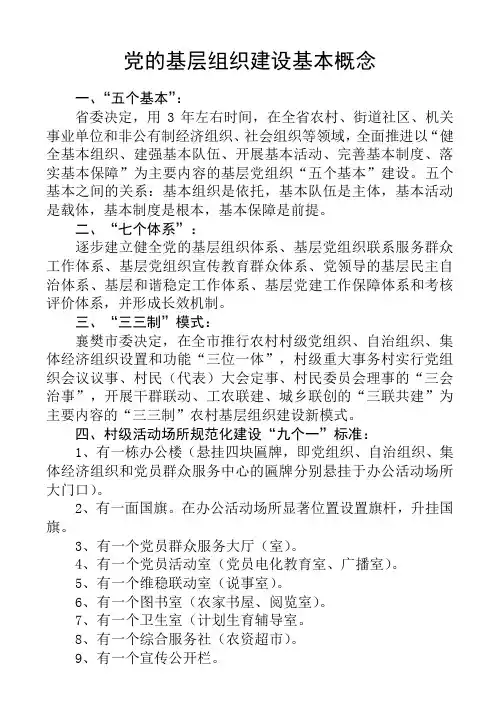 党的基层组织建设基本概念

一、“五个基本”：

省委决定，用 3 年左右时间，在全省农村、街道社区、机关事业单位和非公有制经济组织、社会组织等领域，全面推进以“健全基本组织、建强基本队伍、开展基本活动、完善基本制度、落实基本保障”为主要内容的基层党组织“五个基本”建设。五个基本之间的关系：基本组织是依托，基本队伍是主体，基本活动是载体，基本制度是根本，基本保障是前提。

二、“七个体系”：

逐步建立健全党的基层组织体系、基层党组织联系服务群众工作体系、基层党组织宣传教育群众体系、党领导的基层民主自治体系、基层和谐稳定工作体系、基层党建工作保障体系和考核评价体系，并形成长效机制。

三、“三三制”模式：

襄樊市委决定，在全市推行农村村级党组织、自治组织、集体经济组织设置和功能“三位一体”，村级重大事务村实行党组织会议议事、村民（代表）大会定事、村民委员会理事的“三会治事”，开展干群联动、工农联建、城乡联创的“三联共建”为主要内容的“三三制”农村基层组织建设新模式。

四、村级活动场所规范化建设“九个一”标准：

1、有一栋办公楼（悬挂四块匾牌，即党组织、自治组织、集体经济组织和党员群众服务中心的匾牌分别悬挂于办公活动场所大门口）。

2、有一面国旗。在办公活动场所显著位置设置旗杆，升挂国旗。

3、有一个党员群众服务大厅（室）。

4、有一个党员活动室（党员电化教育室、广播室）。

5、有一个维稳联动室（说事室）。

6、有一个图书室（农家书屋、阅览室）。

7、有一个卫生室（计划生育辅导室。

8、有一个综合服务社（农资超市）。

9、有一个宣传公开栏。